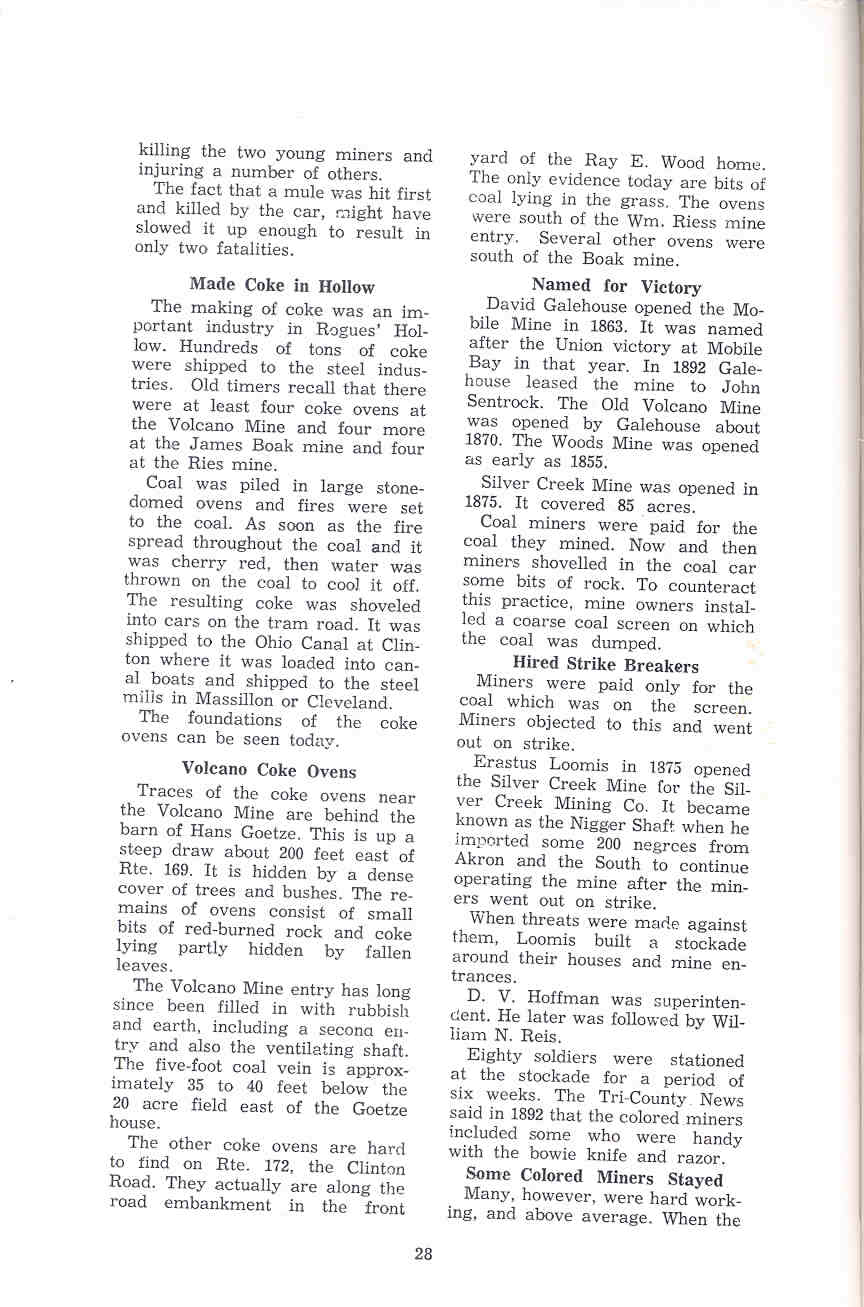 killing the two young miners and injuring a number of others.

The fact that a mule was hit first and killed by the car, might have slowed it up enough to result in only two fatalities.

Made Coke in Hollow

The making of coke was an important industry in Rogues' Hollow. Hundreds of tons of coke were shipped to the steel industries. Old timers recall that there were at least four coke ovens at the Volcano Mine and four more at the James Boak mine and four at the Ries mine.

Coal was piled in large stone-domed ovens and fires were set to the coal. As soon as the fire spread throughout the coal and it was cherry red, then water was thrown on the coal to cool it off. The resulting coke was shoveled into cars on the tram road. It was shipped to the Ohio Canal at Clinton where it was loaded into canal boats and shipped to the steel mills in Massillon or Cleveland.

The foundations of the coke ovens can be seen today.

Volcano Coke Ovens

Traces of the coke ovens near the Volcano Mine are behind the barn of Hans Goetze. This is up a steep draw about 200 feet east of Rte. 169. It is hidden by a dense cover of trees and bushes. The remains of ovens consist of small bits of red-burned rock and coke lying partly hidden by fallen leaves.

The Volcano Mine entry has long since been filled in with rubbish and earth, including a second entry and also the ventilating shaft. The five-foot coal vein is approximately 35 to 40 feet below the 20 acre field east of the Goetze house.

The other coke ovens are hard to find on Rte. 172, the Clinton Road. They actually are along the road embankment in the front yard of the Ray E. Wood home. The only evidence today are bits of coal lying in the grass. The ovens were south of the Wm. Riess mine entry. Several other ovens were south of the Boak mine.

Named for Victory

David Galehouse opened the Mobile Mine in 1863. It was named after the Union victory at Mobile Bay in that year. In 1892 Galehouse leased the mine to John Sentrock. The Old Volcano Mine was opened by Galehouse about 1870. The Woods Mine was opened as early as 1855.

Silver Creek Mine was opened in 1875. It covered 85 acres.

Coal miners were paid for the coal they mined. Now and then miners shovelled in the coal car some bits of rock. To counteract this practice, mine owners installed a coarse coal screen on which the coal was dumped.

Hired Strike Breakers

Miners were paid only for the coal which was on the screen. Miners objected to this and went out on strike.

Erastus Loomis in 1875 opened the Silver Creek Mine for the Silver Creek Mining Co. It became known as the Nigger Shaft when he imported some 200 negroes from Akron and the South to continue operating the mine after the miners went out on strike.

When threats were made against them, Loomis built a stockade around their houses and mine entrances.

D. V. Hoffman was superintendent. He later was followed by William N. Reis.

Eighty soldiers were stationed at the stockade for a period of six weeks. The Tri-County News said in 1892 that the colored miners included some who were handy with the bowie knife and razor.

Some Colored Miners Stayed

Many, however, were hard working, and above average. When the

28